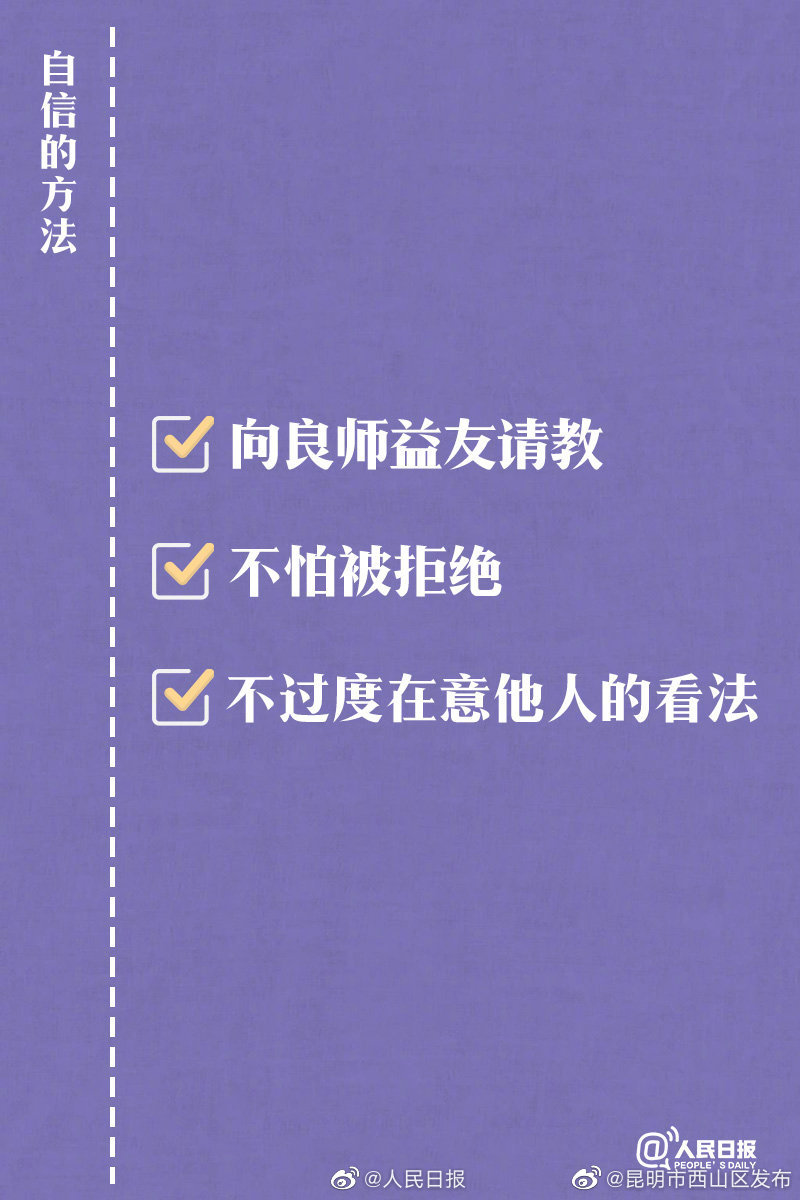 自信的方法

向良师益友请教

不怕被拒绝

不过度在意他人的看法

@人民日报 PEOPLE'S DAILY

@人民日报

@昆明市西山区发布